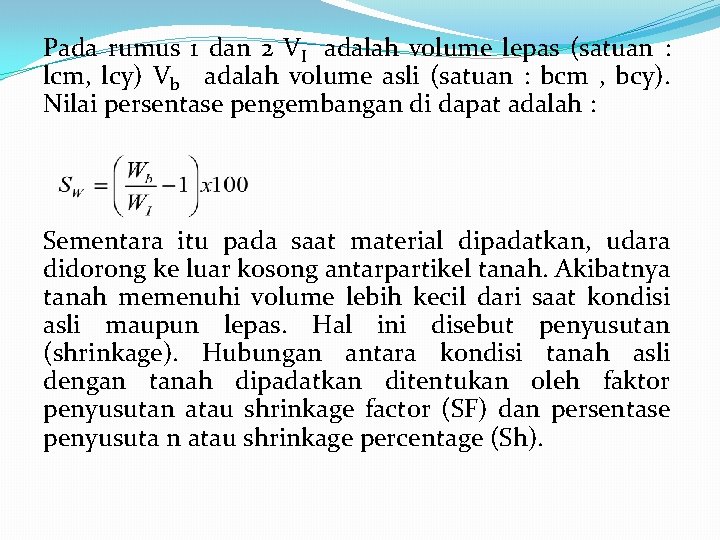 Pada rumus 1 dan 2 $V_I$ adalah volume lepas (satuan : lcm, lcy) $V_b$ adalah volume asli (satuan : bcm , bcy). Nilai persentase pengembangan di dapat adalah :

$S_W = \left(\frac{W_b}{W_I} - 1\right) x100$

Sementara itu pada saat material dipadatkan, udara didorong ke luar kosong antarpartikel tanah. Akibatnya tanah memenuhi volume lebih kecil dari saat kondisi asli maupun lepas. Hal ini disebut penyusutan (shrinkage). Hubungan antara kondisi tanah asli dengan tanah dipadatkan ditentukan oleh faktor penyusutan atau shrinkage factor (SF) dan persentase penyusuta n atau shrinkage percentage (Sh).